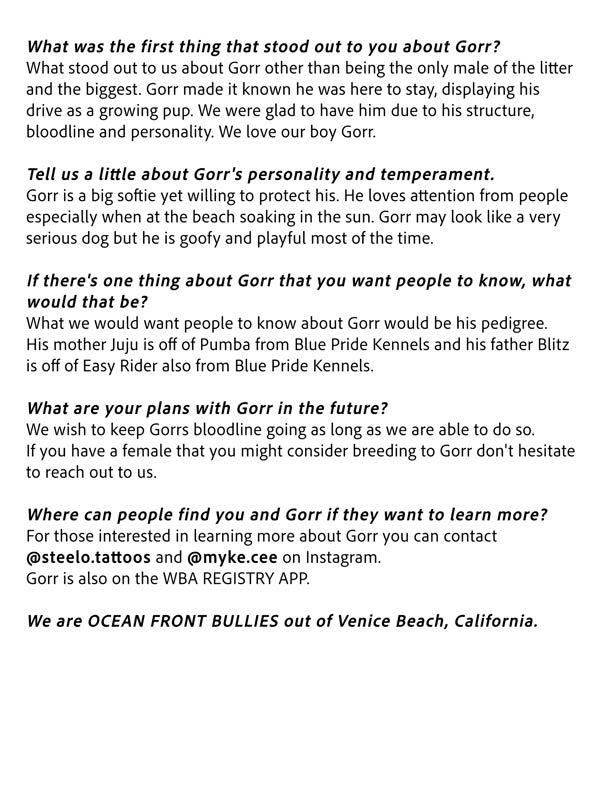 What was the first thing that stood out to you about Gorr?
What stood out to us about Gorr other than being the only male of the litter and the biggest. Gorr made it known he was here to stay, displaying his drive as a growing pup. We were glad to have him due to his structure, bloodline and personality. We love our boy Gorr.

Tell us a little about Gorr's personality and temperament.
Gorr is a big softie yet willing to protect his. He loves attention from people especially when at the beach soaking in the sun. Gorr may look like a very serious dog but he is goofy and playful most of the time.

If there's one thing about Gorr that you want people to know, what would that be?
What we would want people to know about Gorr would be his pedigree. His mother Juju is off of Pumba from Blue Pride Kennels and his father Blitz is off of Easy Rider also from Blue Pride Kennels.

What are your plans with Gorr in the future?
We wish to keep Gorrs bloodline going as long as we are able to do so. If you have a female that you might consider breeding to Gorr don't hesitate to reach out to us.

Where can people find you and Gorr if they want to learn more?
For those interested in learning more about Gorr you can contact @steelo.tattoos and @myke.cee on Instagram.
Gorr is also on the WBA REGISTRY APP.

We are OCEAN FRONT BULLIES out of Venice Beach, California.